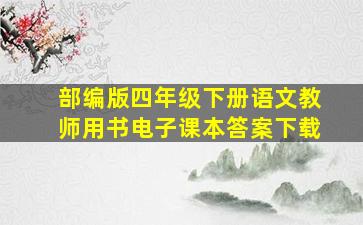 部编版四年级下册语文教师用书电子课本答案下载